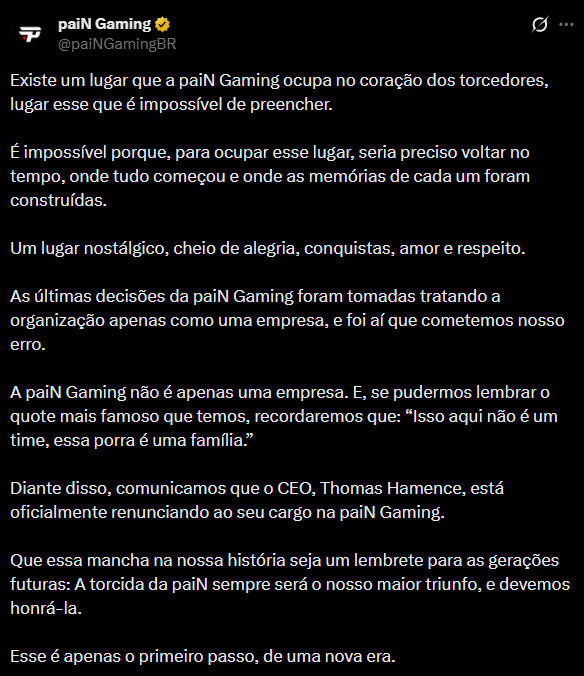 paiN Gaming
@paiNGamingBR

Existe um lugar que a paiN Gaming ocupa no coração dos torcedores, lugar esse que é impossível de preencher.

É impossível porque, para ocupar esse lugar, seria preciso voltar no tempo, onde tudo começou e onde as memórias de cada um foram construídas.

Um lugar nostálgico, cheio de alegria, conquistas, amor e respeito.

As últimas decisões da paiN Gaming foram tomadas tratando a organização apenas como uma empresa, e foi aí que cometemos nosso erro.

A paiN Gaming não é apenas uma empresa. E, se pudermos lembrar o quote mais famoso que temos, recordaremos que: “Isso aqui não é um time, essa porra é uma família.”

Diante disso, comunicamos que o CEO, Thomas Hamence, está oficialmente renunciando ao seu cargo na paiN Gaming.

Que essa mancha na nossa história seja um lembrete para as gerações futuras: A torcida da paiN sempre será o nosso maior triunfo, e devemos honrá-la.

Esse é apenas o primeiro passo, de uma nova era.